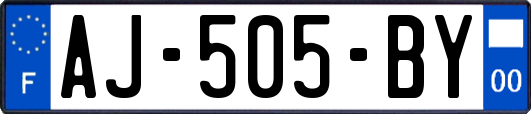 F
AJ-505-BY
00